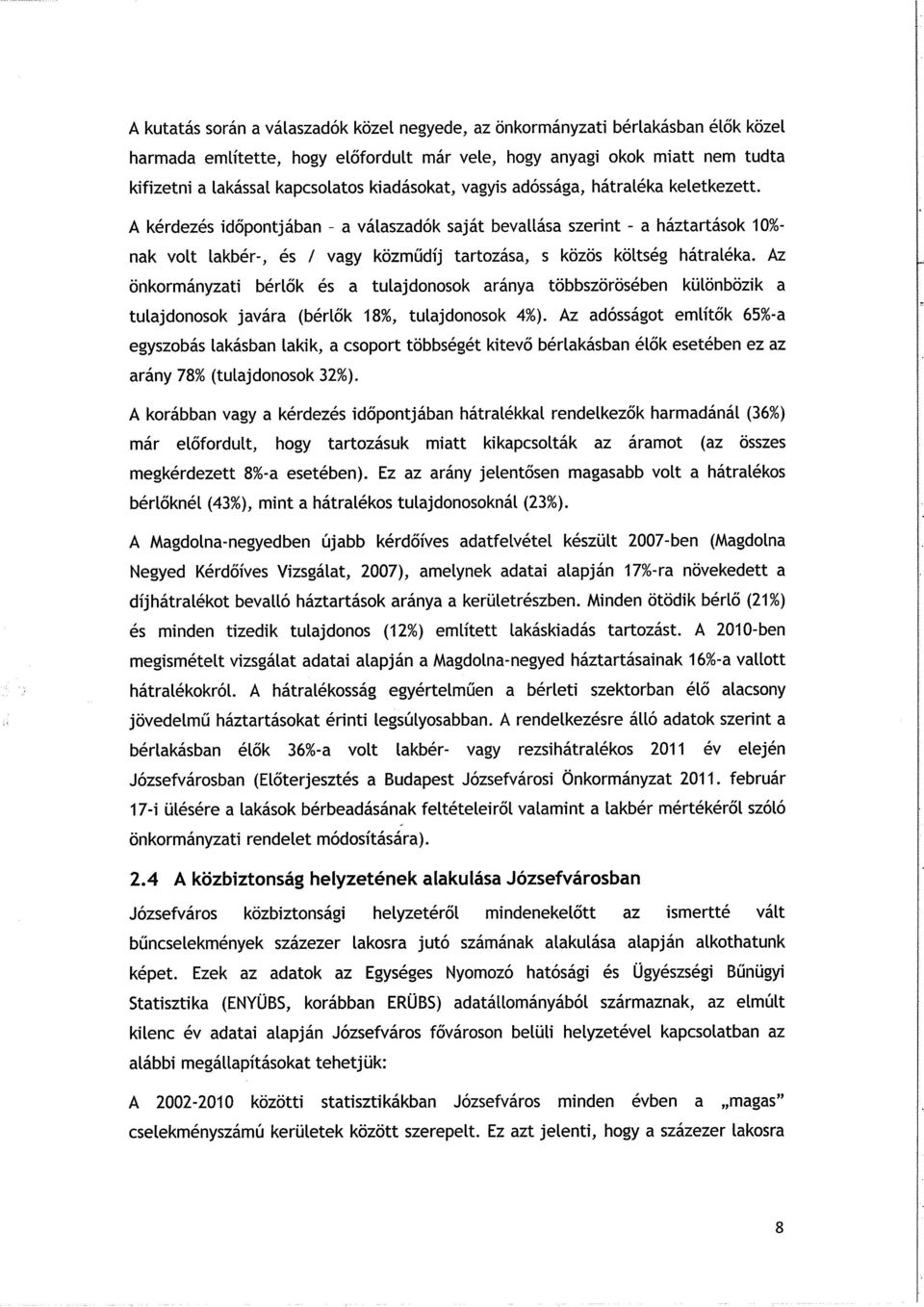 A kutatás során a válaszadók közel negyede, az önkormányzati bérlakásban élők közel harmada említette, hogy előfordult már vele, hogy anyagi okok miatt nem tudta kifizetni a lakással kapcsolatos kiadásokat, vagyis adóssága, hátraléka keletkezett. A kérdezés időpontjában - a válaszadók saját bevallása szerint - a háztartások 10%-nak volt lakbér-, és / vagy közműdíj tartozása, s közös költség hátraléka. Az önkormányzati bérlők és a tulajdonosok aránya többszörösében különbözik a tulajdonosok javára (bérlők 18%, tulajdonosok 4%). Az adósságot említők 65%-a egyszobás lakásban lakik, a csoport többségét kitevő bérlakásban élők esetében ez az arány 78% (tulajdonosok 32%).

A korábban vagy a kérdezés időpontjában hátralékkal rendelkezők harmadánál (36%) már előfordult, hogy tartozásuk miatt kikapcsolták az áramot (az összes megkérdezett 8%-a esetében). Ez az arány jelentősen magasabb volt a hátralékos bérlőknél (43%), mint a hátralékos tulajdonosoknál (23%).

A Magdolna-negyedben újabb kérdőíves adatfelvétel készült 2007-ben (Magdolna Negyed Kérdőíves Vizsgálat, 2007), amelynek adatai alapján 17%-ra növekedett a díjhátralékot bevalló háztartások aránya a kerületrészben. Minden ötödik bérlő (21%) és minden tizedik tulajdonos (12%) említett lakáskiadás tartozást. A 2010-ben megismételt vizsgálat adatai alapján a Magdolna-negyed háztartásainak 16%-a vallott hátralékokról. A hátralékosság egyértelműen a bérleti szektorban élő alacsony jövedelmű háztartásokat érinti legsúlyosabban. A rendelkezésre álló adatok szerint a bérlakásban élők 36%-a volt lakbér- vagy rezsihátralékos 2011 év elején Józsefvárosban (Előterjesztés a Budapest Józsefvárosi Önkormányzat 2011. február 17-i ülésére a lakások bérbeadásának feltételeiről valamint a lakbér mértékéről szóló önkormányzati rendelet módosítására).

2.4 A közbiztonság helyzetének alakulása Józsefvárosban

Józsefváros közbiztonsági helyzetéről mindenekelőtt az ismertté vált bűncselekmények százezer lakosra jutó számának alakulása alapján alkothatunk képet. Ezek az adatok az Egységes Nyomozó hatósági és Ügyészségi Bűnügyi Statisztika (ENYÜBS, korábban ERÜBS) adatállományából származnak, az elmúlt kilenc év adatai alapján Józsefváros fővároson belüli helyzetével kapcsolatban az alábbi megállapításokat tehetjük:

A 2002-2010 közötti statisztikákban Józsefváros minden évben a „magas" cselekményszámú kerületek között szerepelt. Ez azt jelenti, hogy a százezer lakosra

8